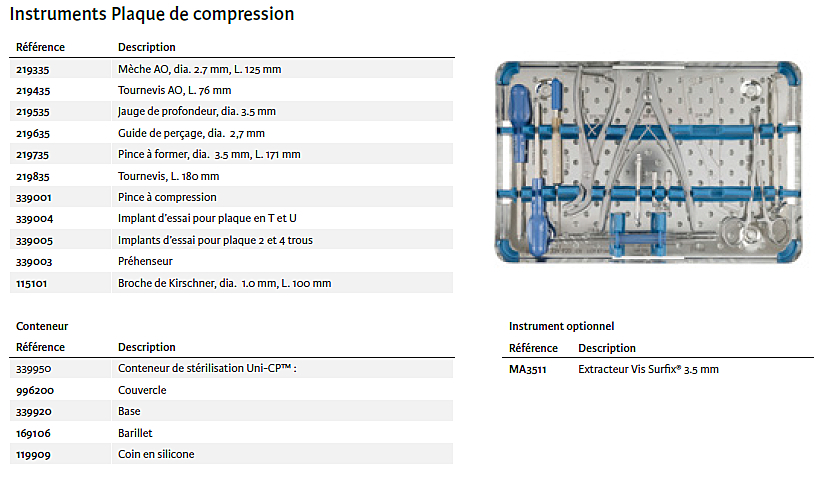 Instruments Plaque de compression

| Référence | Description |
|---|---|
| 219335 | Mèche AO, dia. 2.7 mm, L. 125 mm |
| 219435 | Tournevis AO, L. 76 mm |
| 219535 | Jauge de profondeur, dia. 3.5 mm |
| 219635 | Guide de perçage, dia. 2,7 mm |
| 219735 | Pince à former, dia. 3.5 mm, L. 171 mm |
| 219835 | Tournevis, L. 180 mm |
| 339001 | Pince à compression |
| 339004 | Implant d'essai pour plaque en T et U |
| 339005 | Implants d'essai pour plaque 2 et 4 trous |
| 339003 | Préhenseur |
| 115101 | Broche de Kirschner, dia. 1.0 mm, L. 100 mm |

Conteneur

| Référence | Description |
|---|---|
| 339950 | Conteneur de stérilisation Uni-CP™ : |
| 996200 | Couvercle |
| 339920 | Base |
| 169106 | Barillet |
| 119909 | Coin en silicone |

Instrument optionnel

| Référence | Description |
|---|---|
| MA3511 | Extracteur Vis Surfix® 3.5 mm |